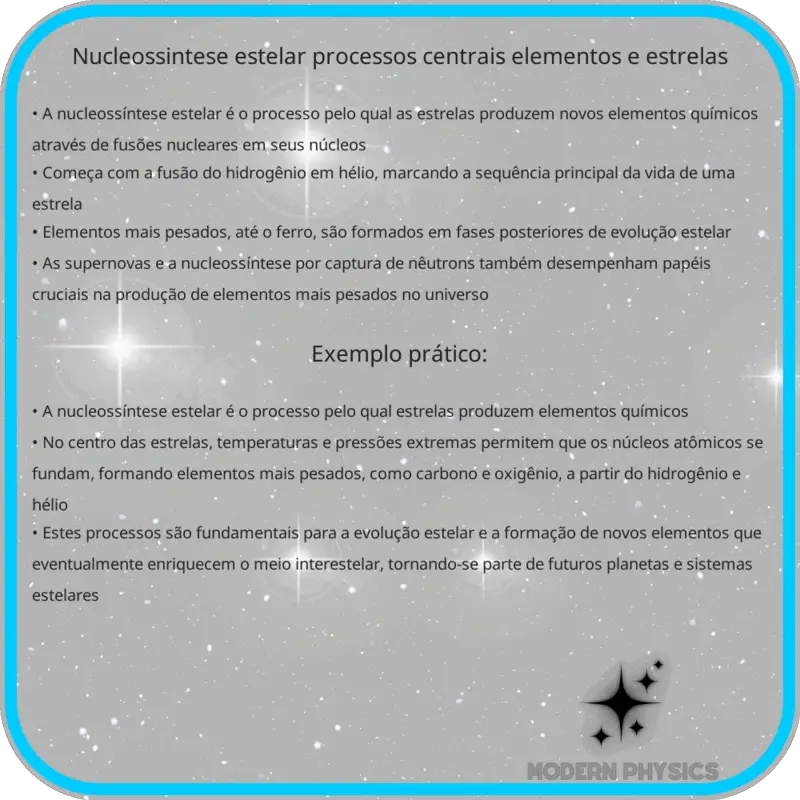 Nucleossintese estelar processos centrais elementos e estrelas

• A nucleossíntese estelar é o processo pelo qual as estrelas produzem novos elementos químicos através de fusões nucleares em seus núcleos
• Começa com a fusão do hidrogênio em hélio, marcando a sequência principal da vida de uma estrela
• Elementos mais pesados, até o ferro, são formados em fases posteriores de evolução estelar
• As supernovas e a nucleossíntese por captura de nêutrons também desempenham papéis cruciais na produção de elementos mais pesados no universo

Exemplo prático:

• A nucleossíntese estelar é o processo pelo qual estrelas produzem elementos químicos
• No centro das estrelas, temperaturas e pressões extremas permitem que os núcleos atômicos se fundam, formando elementos mais pesados, como carbono e oxigênio, a partir do hidrogênio e hélio
• Estes processos são fundamentais para a evolução estelar e a formação de novos elementos que eventualmente enriquecem o meio interestelar, tornando-se parte de futuros planetas e sistemas estelares

MODERN PHYSICS